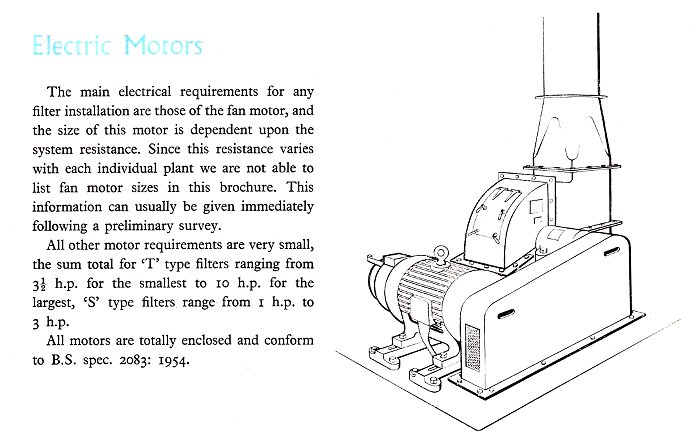 Electric Motors

The main electrical requirements for any filter installation are those of the fan motor, and the size of this motor is dependent upon the system resistance. Since this resistance varies with each individual plant we are not able to list fan motor sizes in this brochure. This information can usually be given immediately following a preliminary survey.

All other motor requirements are very small, the sum total for 'T' type filters ranging from $3\frac{1}{2}$ h.p. for the smallest to 10 h.p. for the largest, 'S' type filters range from 1 h.p. to 3 h.p.

All motors are totally enclosed and conform to B.S. spec. 2083: 1954.